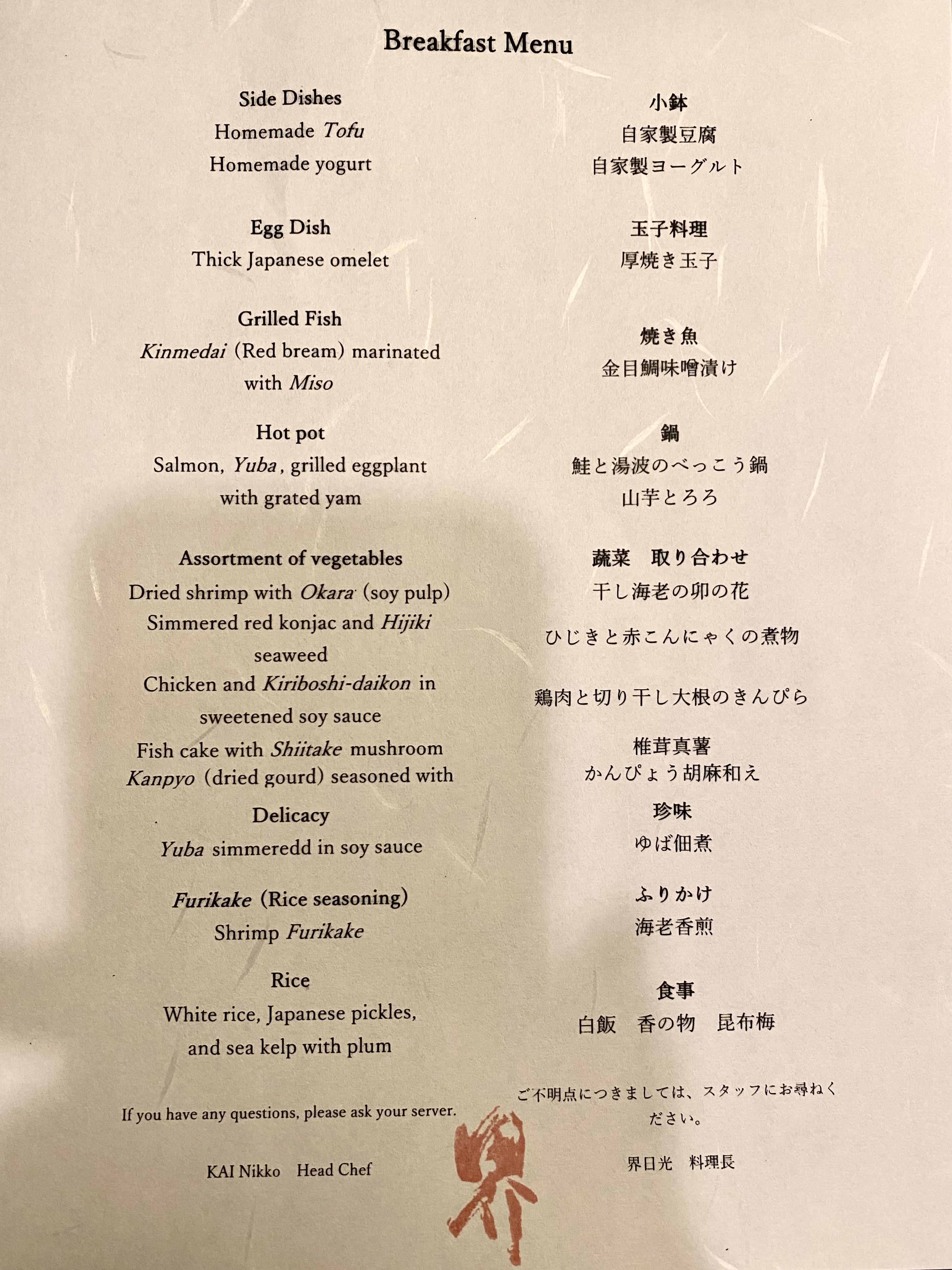 Breakfast Menu

Side Dishes
Homemade Tofu
Homemade yogurt

Egg Dish
Thick Japanese omelet

Grilled Fish
Kinmedai (Red bream) marinated with Miso

Hot pot
Salmon, Yuba, grilled eggplant with grated yam

Assortment of vegetables
Dried shrimp with Okara (soy pulp)
Simmered red konjac and Hijiki seaweed
Chicken and Kiriboshi-daikon in sweetened soy sauce
Fish cake with Shiitake mushroom
Kanpyo (dried gourd) seasoned with

Delicacy
Yuba simmeredd in soy sauce

Furikake (Rice seasoning)
Shrimp Furikake

Rice
White rice, Japanese pickles, and sea kelp with plum

If you have any questions, please ask your server.

KAI Nikko Head Chef

小鉢
自家製豆腐
自家製ヨーグルト

玉子料理
厚焼き玉子

焼き魚
金目鯛味噌漬け

鍋
鮭と湯波のべっこう鍋
山芋とろろ

蔬菜 取り合わせ
干し海老の卯の花
ひじきと赤こんにゃくの煮物
鶏肉と切り干し大根のきんぴら
椎茸真薯
かんぴょう胡麻和え

珍味
ゆば佃煮

ふりかけ
海老香煎

食事
白飯 香の物 昆布梅

ご不明点につきましては、スタッフにお尋ねください。

界日光 料理長

界